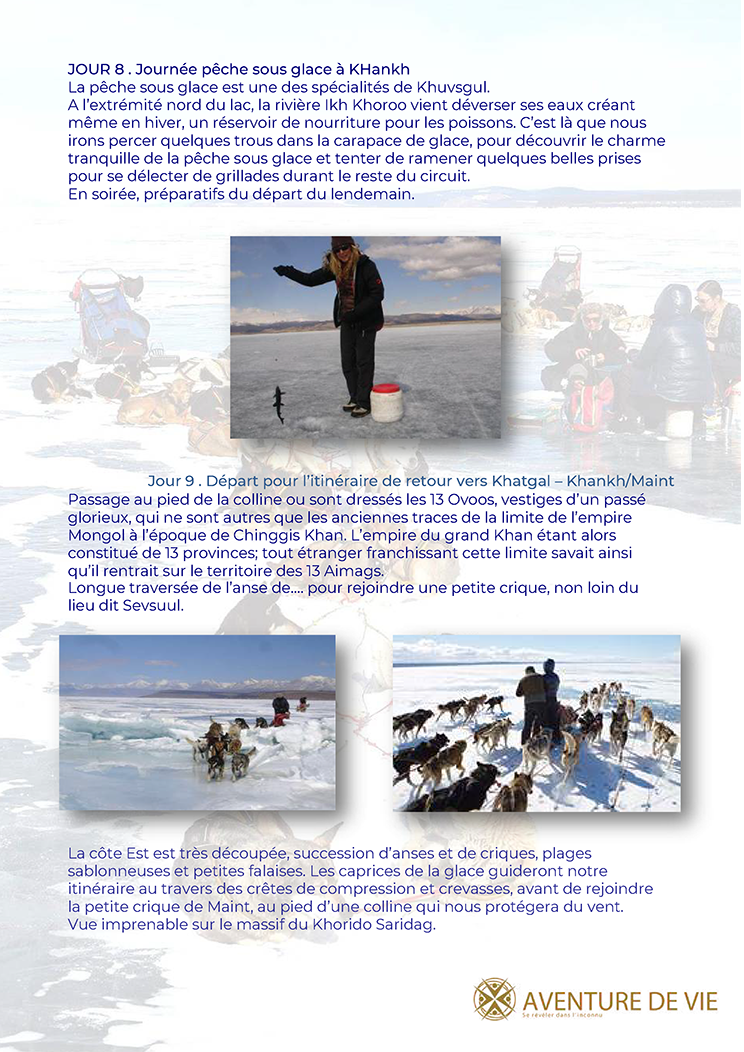 JOUR 8 . Journée pêche sous glace à KHankh

La pêche sous glace est une des spécialités de Khuvsgul.
A l'extrémité nord du lac, la rivière Ikh Khoroo vient déverser ses eaux créant même en hiver, un réservoir de nourriture pour les poissons. C'est là que nous irons percer quelques trous dans la carapace de glace, pour découvrir le charme tranquille de la pêche sous glace et tenter de ramener quelques belles prises pour se délecter de grillades durant le reste du circuit.
En soirée, préparatifs du départ du lendemain.

Jour 9 . Départ pour l'itinéraire de retour vers Khatgal – Khankh/Maint

Passage au pied de la colline ou sont dressés les 13 Ovoos, vestiges d'un passé glorieux, qui ne sont autres que les anciennes traces de la limite de l'empire Mongol à l'époque de Chinggis Khan. L'empire du grand Khan étant alors constitué de 13 provinces; tout étranger franchissant cette limite savait ainsi qu'il rentrait sur le territoire des 13 Aimags.
Longue traversée de l'anse de.... pour rejoindre une petite crique, non loin du lieu dit Sevsuul.

La côte Est est très découpée, succession d'anses et de criques, plages sablonneuses et petites falaises. Les caprices de la glace guideront notre itinéraire au travers des crêtes de compression et crevasses, avant de rejoindre la petite crique de Maint, au pied d'une colline qui nous protégera du vent. Vue imprenable sur le massif du Khorido Saridag.

AVENTURE DE VIE
Se révéler dans l'inconnu